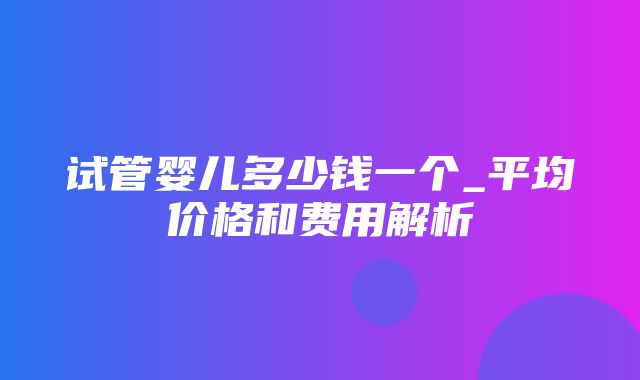 试管婴儿多少钱一个_平均价格和费用解析